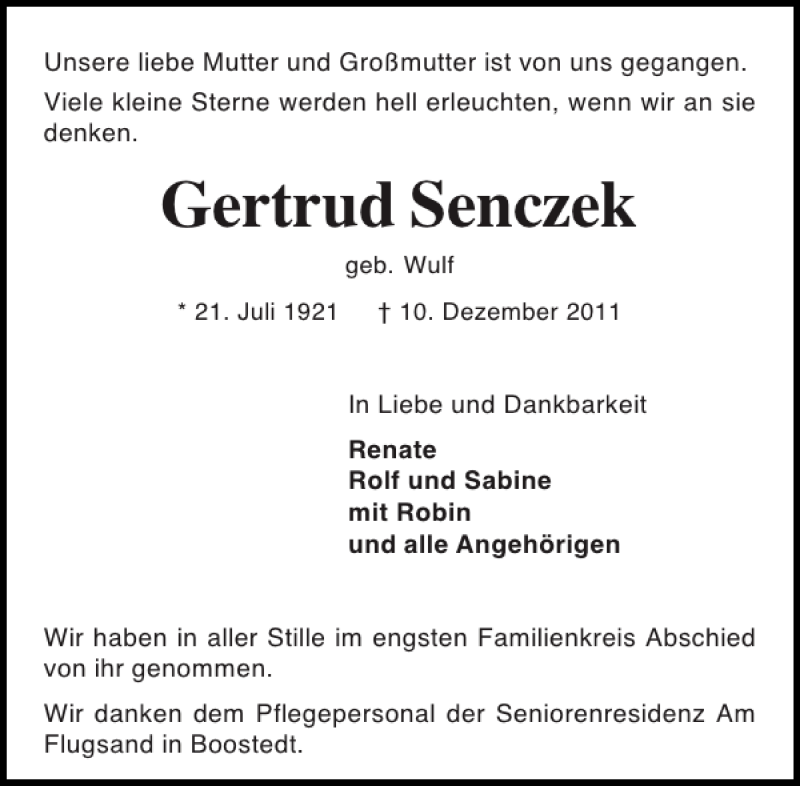 Unsere liebe Mutter und Großmutter ist von uns gegangen.

Viele kleine Sterne werden hell erleuchten, wenn wir an sie denken.

Gertrud Senczek

geb. Wulf

* 21. Juli 1921 † 10. Dezember 2011

In Liebe und Dankbarkeit

Renate
Rolf und Sabine
mit Robin
und alle Angehörigen

Wir haben in aller Stille im engsten Familienkreis Abschied von ihr genommen.

Wir danken dem Pflegepersonal der Seniorenresidenz Am Flugsand in Boostedt.